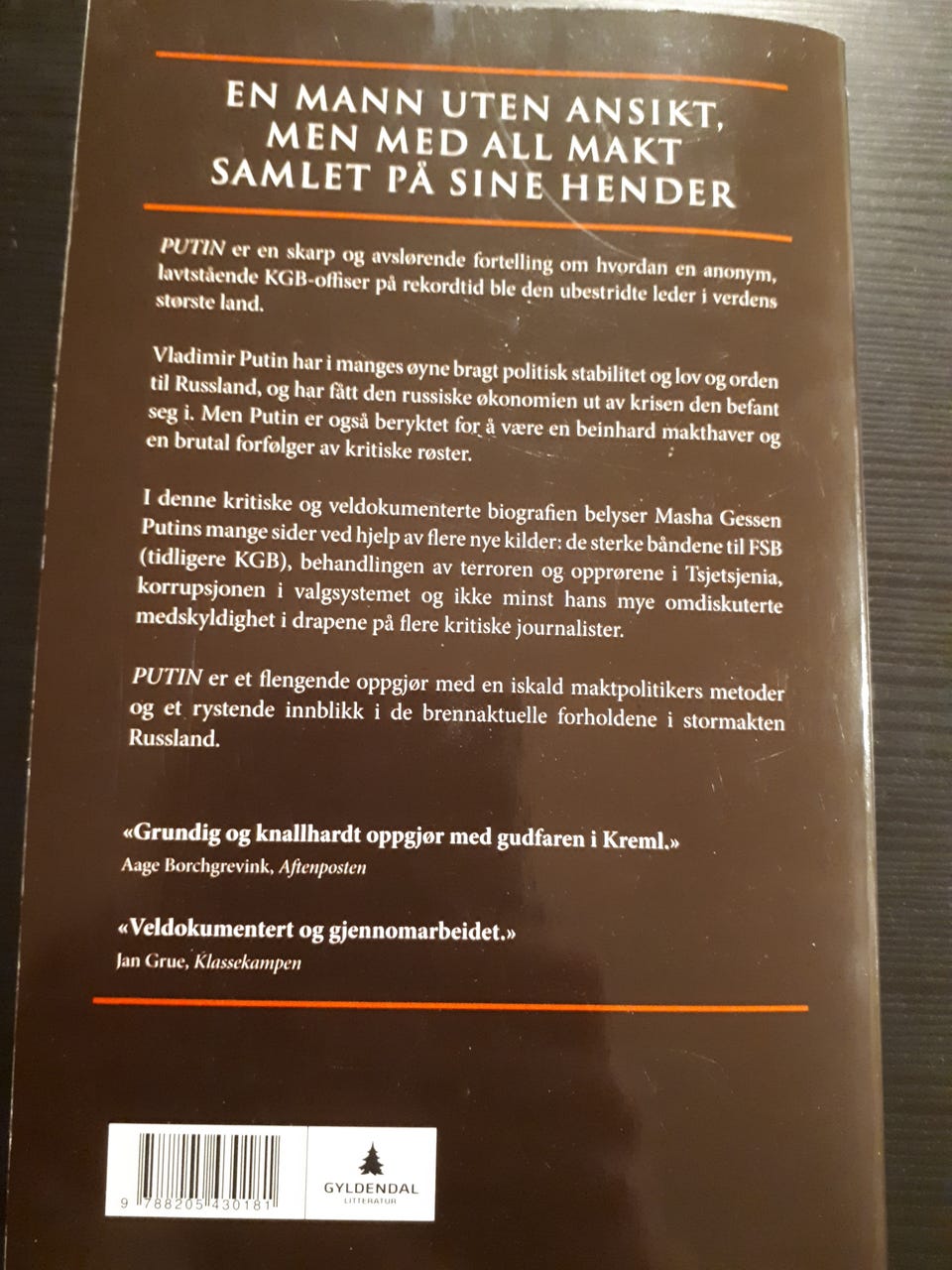 EN MANN UTEN ANSIKT, MEN MED ALL MAKT SAMLET PÅ SINE HENDER

PUTIN er en skarp og avslørende fortelling om hvordan en anonym, lavtstående KGB-offiser på rekordtid ble den ubestridte leder i verdens største land.

Vladimir Putin har i manges øyne bragt politisk stabilitet og lov og orden til Russland, og har fått den russiske økonomien ut av krisen den befant seg i. Men Putin er også beryktet for å være en beinhard makthaver og en brutal forfølger av kritiske røster.

I denne kritiske og veldokumenterte biografien belyser Masha Gessen Putins mange sider ved hjelp av flere nye kilder: de sterke båndene til FSB (tidligere KGB), behandlingen av terroren og opprørene i Tsjetsjenia, korrupsjonen i valgsystemet og ikke minst hans mye omdiskuterte medskyldighet i drapene på flere kritiske journalister.

PUTIN er et flengende oppgjør med en iskald maktpolitikers metoder og et rystende innblikk i de brennaktuelle forholdene i stormakten Russland.

«Grundig og knallhardt oppgjør med gudfaren i Kreml.»
Aage Borchgrevink, Aftenposten

«Veldokumentert og gjennomarbeidet.»
Jan Grue, Klassekampen

9 788205 430181

GYLDENDAL
LITTERATUR